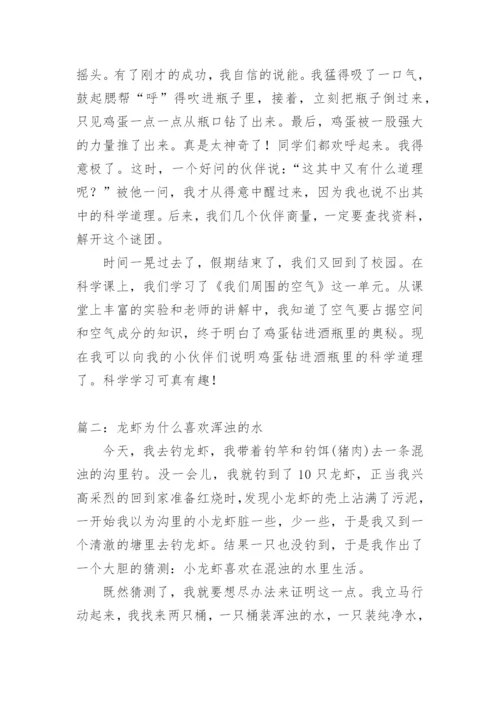 摇头。有了刚才的成功，我自信的说能。我猛得吸了一口气，鼓起腮帮“呼”得吹进瓶子里，接着，立刻把瓶子倒过来，只见鸡蛋一点一点从瓶口钻了出来。最后，鸡蛋被一股强大的力量推了出来。真是太神奇了！同学们都欢呼起来。我得意极了。这时，一个好问的伙伴说：“这其中又有什么道理呢？”被他一问，我才从得意中醒过来，因为我也说不出其中的科学道理。后来，我们几个伙伴商量，一定要查找资料，解开这个谜团。

时间一晃过去了，假期结束了，我们又回到了校园。在科学课上，我们学习了《我们周围的空气》这一单元。从课堂上丰富的实验和老师的讲解中，我知道了空气要占据空间和空气成分的知识，终于明白了鸡蛋钻进酒瓶里的奥秘。现在我可以向我的小伙伴们说明鸡蛋钻进酒瓶里的科学道理了。科学学习可真有趣！

篇二：龙虾为什么喜欢浑浊的水

今天，我去钓龙虾，我带着钓竿和钓饵(猪肉)去一条混浊的沟里钓。没一会儿，我就钓到了10只龙虾，正当我兴高采烈的回到家准备红烧时，发现小龙虾的壳上沾满了污泥，一开始我以为沟里的小龙虾脏一些，少一些，于是我又到一个清澈的塘里去钓龙虾。结果一只也没钓到，于是我作出了一个大胆的猜测：小龙虾喜欢在混浊的水里生活。

既然猜测了，我就要想尽办法来证明这一点。我立马行动起来，我找来两只桶，一只桶装浑浊的水，一只装纯净水，